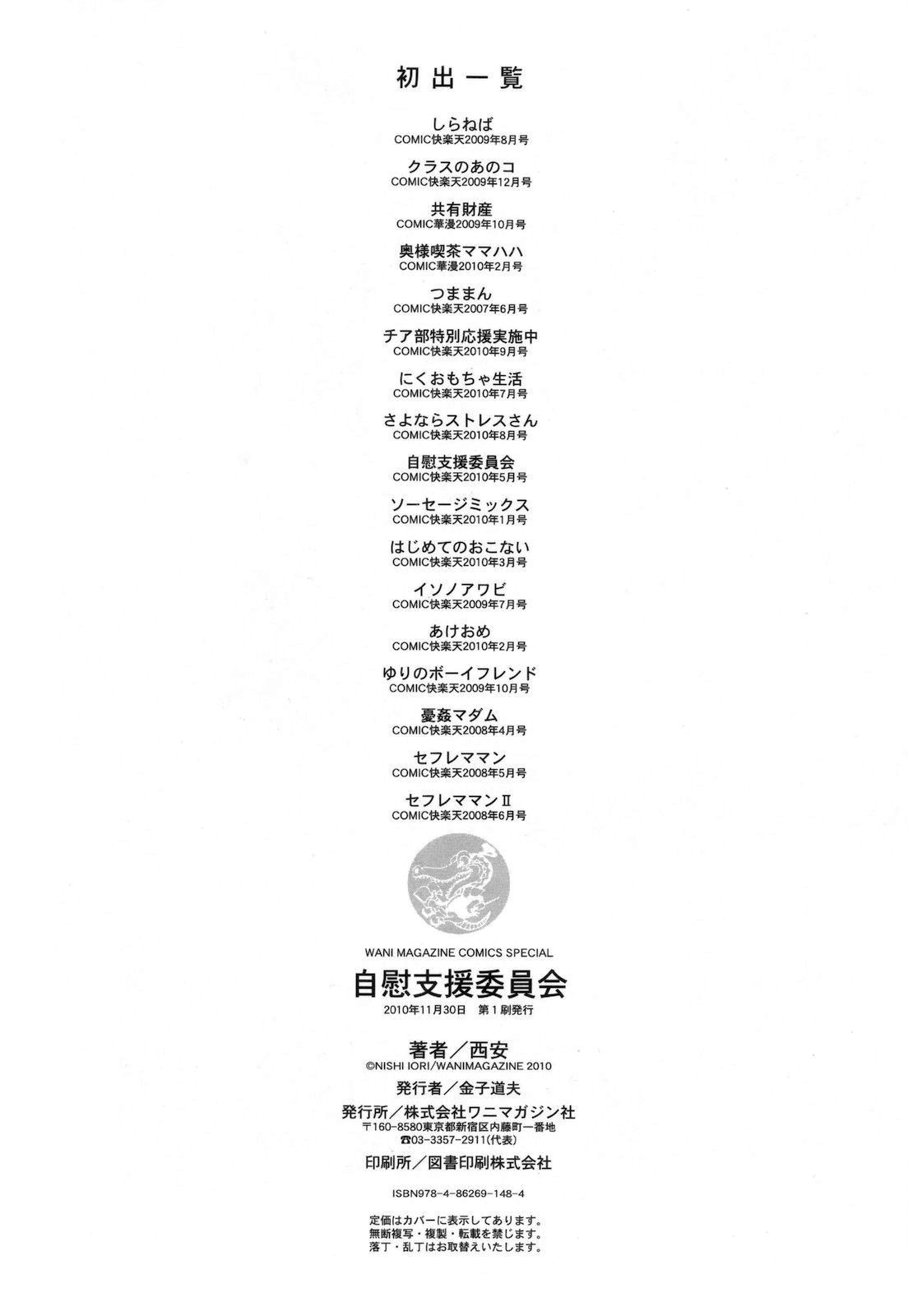 初出一覧

しらねば
COMIC快楽天2009年8月号

クラスのあのコ
COMIC快楽天2009年12月号

共有財産
COMIC華漫2009年10月号

奥様喫茶ママハハ
COMIC華漫2010年2月号

つままん
COMIC快楽天2007年6月号

チア部特別応援実施中
COMIC快楽天2010年9月号

にくおもちゃ生活
COMIC快楽天2010年7月号

さよならストレスさん
COMIC快楽天2010年8月号

自慰支援委員会
COMIC快楽天2010年5月号

ソーセージミックス
COMIC快楽天2010年1月号

はじめてのおこない
COMIC快楽天2010年3月号

イソノアワビ
COMIC快楽天2009年7月号

あけおめ
COMIC快楽天2010年2月号

ゆりのボーイフレンド
COMIC快楽天2009年10月号

憂姦マダム
COMIC快楽天2008年4月号

セフレママン
COMIC快楽天2008年5月号

セフレママンII
COMIC快楽天2008年6月号

WANI MAGAZINE COMICS SPECIAL
自慰支援委員会
2010年11月30日 第1刷発行

著者/西安
©NISHI IORI/WANIMAGAZINE 2010

発行者/金子道夫

発行所/株式会社ワニマガジン社
〒160-8580東京都新宿区内藤町一番地
☎03-3357-2911(代表)

印刷所/図書印刷株式会社

ISBN978-4-86269-148-4

定価はカバーに表示してあります。
無断複写・複製・転載を禁じます。
落丁・乱丁はお取替えいたします。